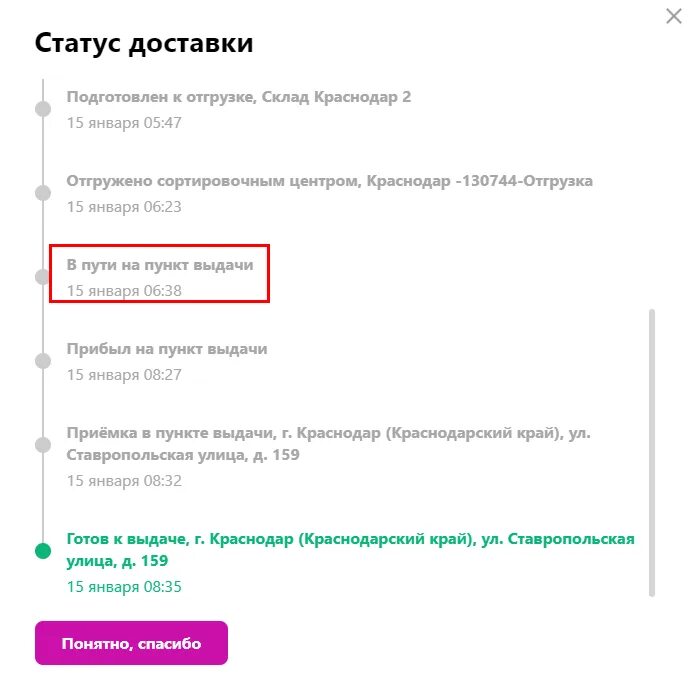 Статус доставки

Подготовлен к отгрузке, Склад Краснодар 2
15 января 05:47

Отгружено сортировочным центром, Краснодар -130744-Отгрузка
15 января 06:23

В пути на пункт выдачи
15 января 06:38

Прибыл на пункт выдачи
15 января 08:27

Приёмка в пункте выдачи, г. Краснодар (Краснодарский край), ул. Ставропольская улица, д. 159
15 января 08:32

Готов к выдаче, г. Краснодар (Краснодарский край), ул. Ставропольская улица, д. 159
15 января 08:35

Понятно, спасибо